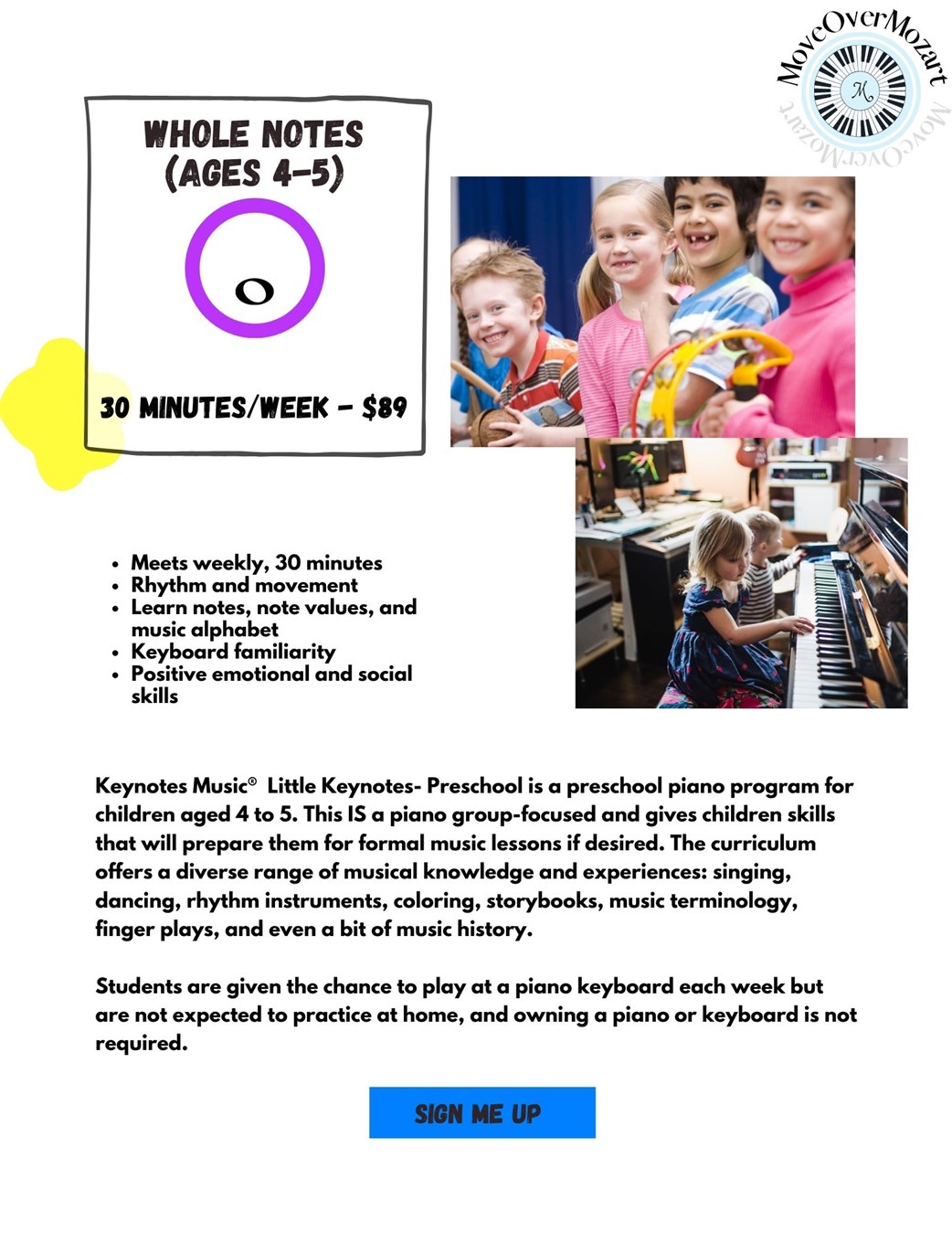 MoveOverMozart

M

MoveOverMozart

WHOLE NOTES (AGES 4-5)

30 MINUTES/WEEK - $89

- Meets weekly, 30 minutes
- Rhythm and movement
- Learn notes, note values, and music alphabet
- Keyboard familiarity
- Positive emotional and social skills

Keynotes Music® Little Keynotes- Preschool is a preschool piano program for children aged 4 to 5. This IS a piano group-focused and gives children skills that will prepare them for formal music lessons if desired. The curriculum offers a diverse range of musical knowledge and experiences: singing, dancing, rhythm instruments, coloring, storybooks, music terminology, finger plays, and even a bit of music history.

Students are given the chance to play at a piano keyboard each week but are not expected to practice at home, and owning a piano or keyboard is not required.

SIGN ME UP